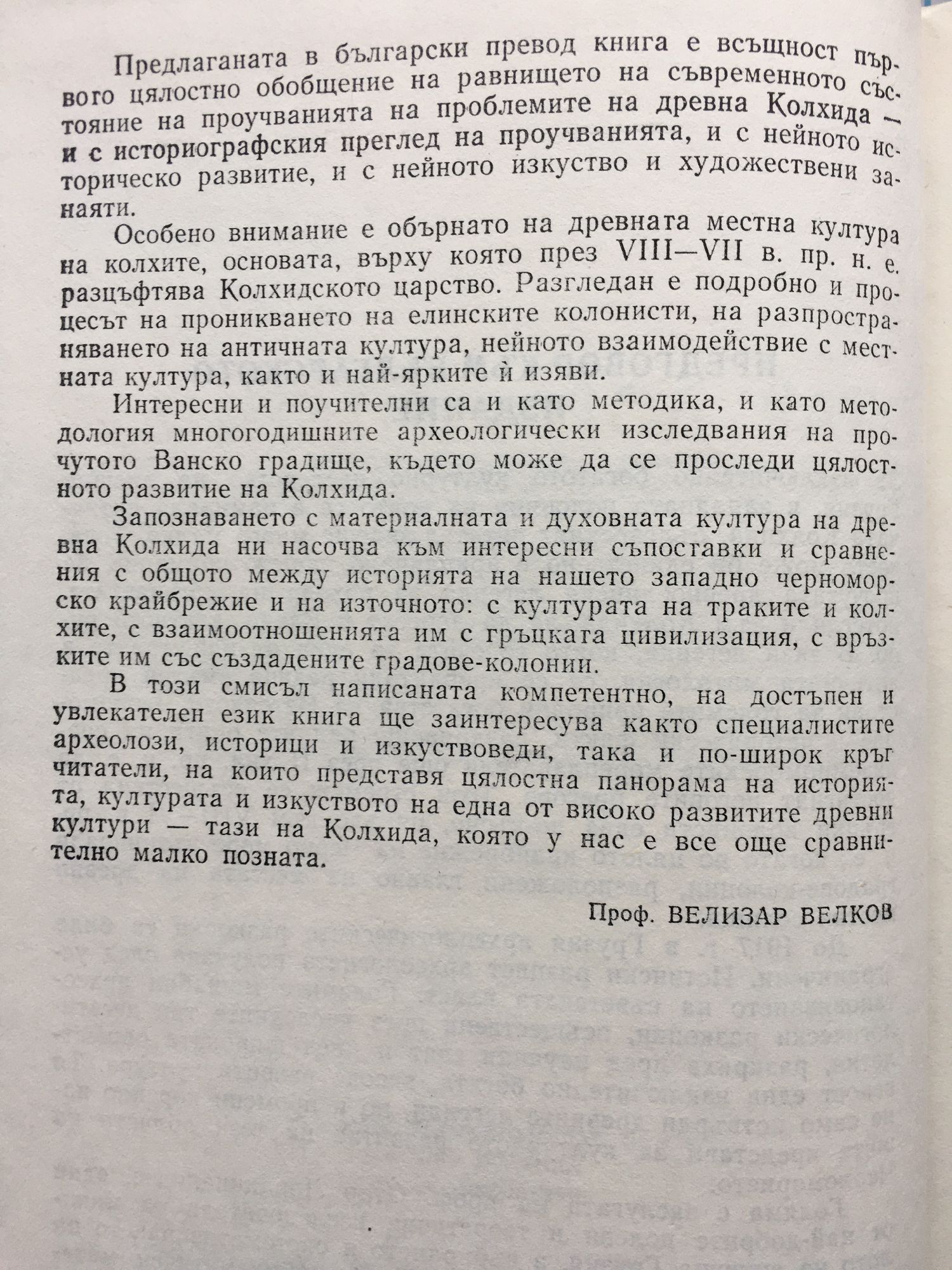 Предлаганата в български превод книга е всъщност първого цялостно обобщение на равнището на съвременното състояние на проучванията на проблемите на древна Колхида — и с историографския преглед на проучванията, и с нейното историческо развитие, и с нейното изкуство и художествени занаяти.

Особено внимание е обърнато на древната местна култура на колхите, основата, върху която през VIII—VII в. пр. н. е. разцъфтява Колхидското царство. Разгледан е подробно и процесът на проникването на елинските колонисти, на разпространяването на античната култура, нейното взаимодействие с местната култура, както и най-ярките ѝ изяви.

Интересни и поучителни са и като методика, и като методология многогодишните археологически изследвания на прочутото Ванско градище, където може да се проследи цялостното развитие на Колхида.

Запознаването с материалната и духовната култура на древна Колхида ни насочва към интересни съпоставки и сравнения с общото между историята на нашето западно черноморско крайбрежие и на източното: с културата на траките и колхите, с взаимоотношенията им с гръцката цивилизация, с връзките им със създадените градове-колонии.

В този смисъл написаната компетентно, на достъпен и увлекателен език книга ще заинтересува както специалистите археолози, историци и изкуствоведи, така и по-широк кръг читатели, на които представя цялостна панорама на историята, културата и изкуството на една от високо развитите древни култури — тази на Колхида, която у нас е все още сравнително малко позната.

Проф. ВЕЛИЗАР ВЕЛКОВ